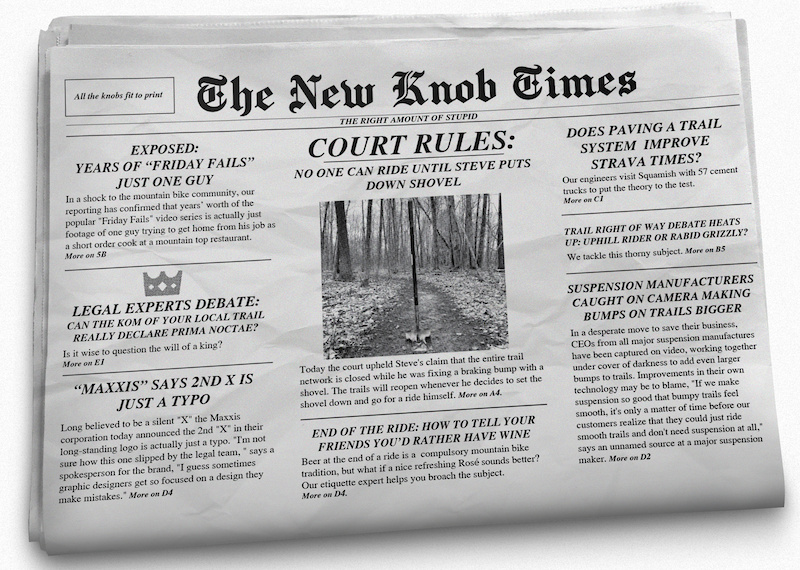 All the knobs fit to print

The New Knob Times

THE RIGHT AMOUNT OF STUPID

EXPOSED:
YEARS OF "FRIDAY FAILS" JUST ONE GUY

In a shock to the mountain bike community, our reporting has confirmed that years' worth of the popular "Friday Fails" video series is actually just footage of one guy trying to get home from his job as a short order cook at a mountain top restaurant. More on 5B

LEGAL EXPERTS DEBATE:
CAN THE KOM OF YOUR LOCAL TRAIL REALLY DECLARE PRIMA NOCTAE?

Is it wise to question the will of a king? More on E1

"MAXXIS" SAYS 2ND X IS JUST A TYPO

Long believed to be a silent "X" the Maxxis corporation today announced the 2nd "X" in their long-standing logo is actually just a typo. "I'm not sure how this one slipped by the legal team, " says a spokesperson for the brand, "I guess sometimes graphic designers get so focused on a design they make mistakes." More on D4

COURT RULES:
NO ONE CAN RIDE UNTIL STEVE PUTS DOWN SHOVEL

Today the court upheld Steve's claim that the entire trail network is closed while he was fixing a braking bump with a shovel. The trails will reopen whenever he decides to set the shovel down and go for a ride himself. More on A4.

END OF THE RIDE: HOW TO TELL YOUR FRIENDS YOU'D RATHER HAVE WINE

Beer at the end of a ride is a compulsory mountain bike tradition, but what if a nice refreshing Rosé sounds better? Our etiquette expert helps you broach the subject. More on D4.

DOES PAVING A TRAIL SYSTEM IMPROVE STRAVA TIMES?

Our engineers visit Squamish with 57 cement trucks to put the theory to the test. More on C1

TRAIL RIGHT OF WAY DEBATE HEATS UP: UPHILL RIDER OR RABID GRIZZLY?

We tackle this thorny subject. More on B5

SUSPENSION MANUFACTURERS CAUGHT ON CAMERA MAKING BUMPS ON TRAILS BIGGER

In a desperate move to save their business, CEOs from all major suspension manufactures have been captured on video, working together under cover of darkness to add even larger bumps to trails. Improvements in their own technology may be to blame, "If we make suspension so good that bumpy trails feel smooth, it's only a matter of time before our customers realize that they could just ride smooth trails and don't need suspension at all," says an unnamed source at a major suspension maker. More on D2